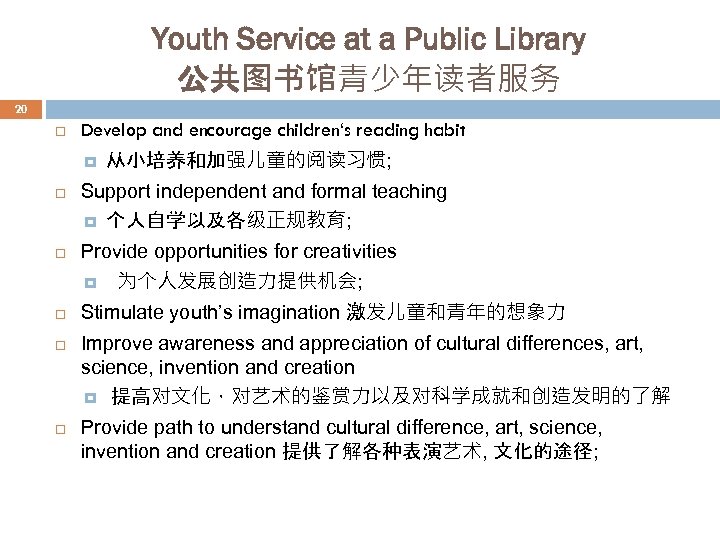 Youth Service at a Public Library
公共图书馆青少年读者服务

20

Develop and encourage children's reading habit

从小培养和加强儿童的阅读习惯;

Support independent and formal teaching

个人自学以及各级正规教育;

Provide opportunities for creativities

为个人发展创造力提供机会;

Stimulate youth's imagination 激发儿童和青年的想象力

Improve awareness and appreciation of cultural differences, art, science, invention and creation

提高对文化，对艺术的鉴赏力以及对科学成就和创造发明的了解

Provide path to understand cultural difference, art, science, invention and creation 提供了解各种表演艺术, 文化的途径;